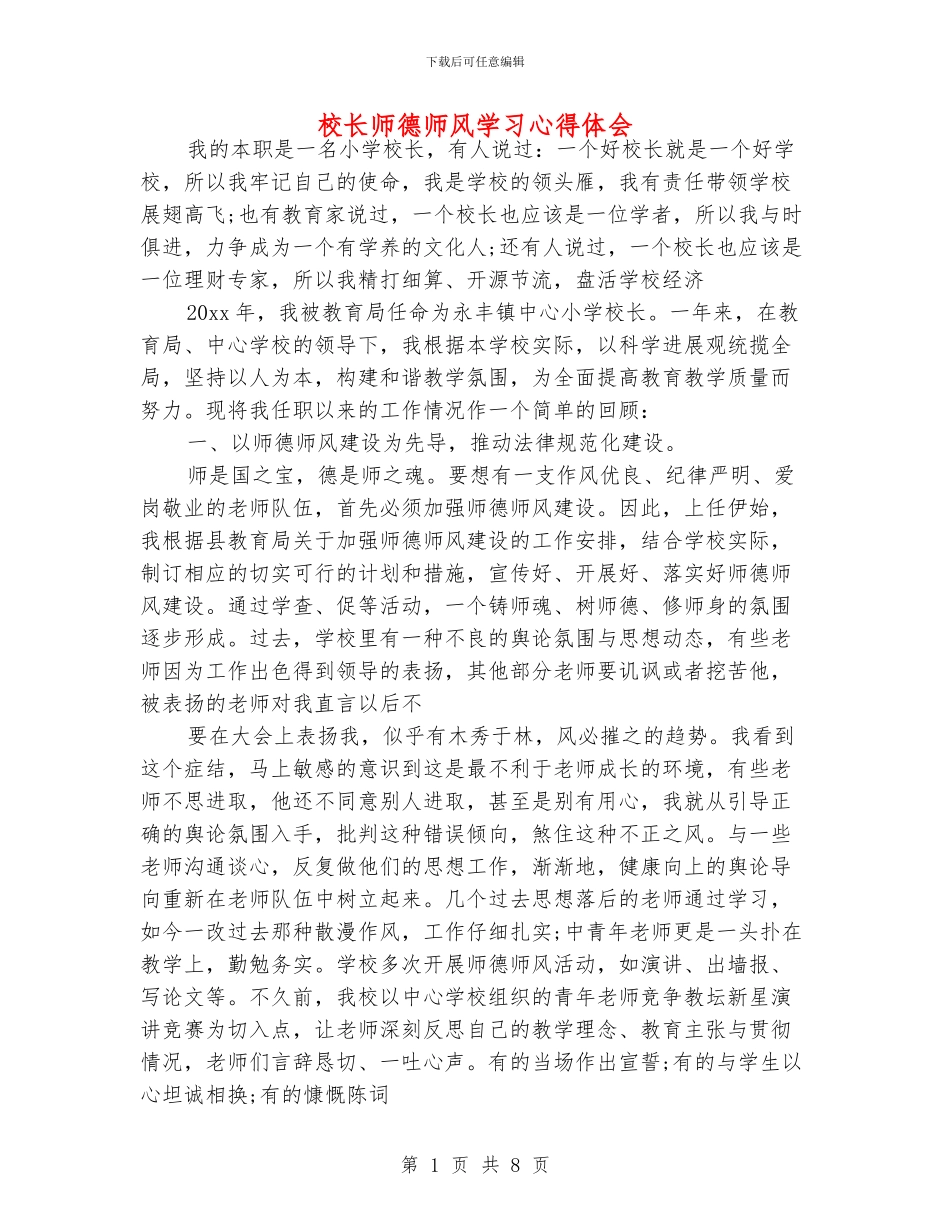 下载后可任意编辑

校长师德师风学习心得体会

我的本职是一名小学校长，有人说过：一个好校长就是一个好学校，所以我牢记自己的使命，我是学校的领头雁，我有责任带领学校展翅高飞;也有教育家说过，一个校长也应该是一位学者，所以我与时俱进，力争成为一个有学养的文化人;还有人说过，一个校长也应该是一位理财专家，所以我精打细算、开源节流，盘活学校经济

20xx 年，我被教育局任命为永丰镇中心小学校长。一年来，在教育局、中心学校的领导下，我根据本学校实际，以科学进展观统揽全局，坚持以人为本，构建和谐教学氛围，为全面提高教育教学质量而努力。现将我任职以来的工作情况作一个简单的回顾：

一、以师德师风建设为先导，推动法律规范化建设。

师是国之宝，德是师之魂。要想有一支作风优良、纪律严明、爱岗敬业的老师队伍，首先必须加强师德师风建设。因此，上任伊始，我根据县教育局关于加强师德师风建设的工作安排，结合学校实际，制订相应的切实可行的计划和措施，宣传好、开展好、落实好师德师风建设。通过学查、促等活动，一个铸师魂、树师德、修师身的氛围逐步形成。过去，学校里有一种不良的舆论氛围与思想动态，有些老师因为工作出色得到领导的表扬，其他部分老师要讥讽或者挖苦他，被表扬的老师对我直言以后不

要在大会上表扬我，似乎有木秀于林，风必摧之的趋势。我看到这个症结，马上敏感的意识到这是最不利于老师成长的环境，有些老师不思进取，他还不同意别人进取，甚至是别有用心，我就从引导正确的舆论氛围入手，批判这种错误倾向，煞住这种不正之风。与一些老师沟通谈心，反复做他们的思想工作，渐渐地，健康向上的舆论导向重新在老师队伍中树立起来。几个过去思想落后的老师通过学习，如今一改过去那种散漫作风，工作仔细扎实;中青年老师更是一头扑在教学上，勤勉务实。学校多次开展师德师风活动，如演讲、出墙报、写论文等。不久前，我校以中心学校组织的青年老师竞争教坛新星演讲竞赛为切入点，让老师深刻反思自己的教学理念、教育主张与贯彻情况，老师们言辞恳切、一吐心声。有的当场作出宣誓;有的与学生以心坦诚相换;有的慷慨陈词

第 1 页 共 8 页